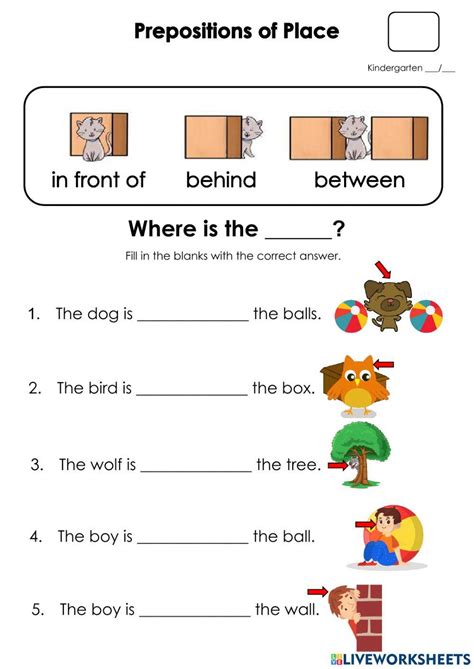 Prepositions of Place

Kindergarten ___/___

in front of behind between

Where is the ______?

Fill in the blanks with the correct answer.

1. The dog is ______________ the balls.

2. The bird is ______________ the box.

3. The wolf is ______________ the tree.

4. The boy is ______________ the ball.

5. The boy is ______________ the wall.

LIVEWORKSHEETS